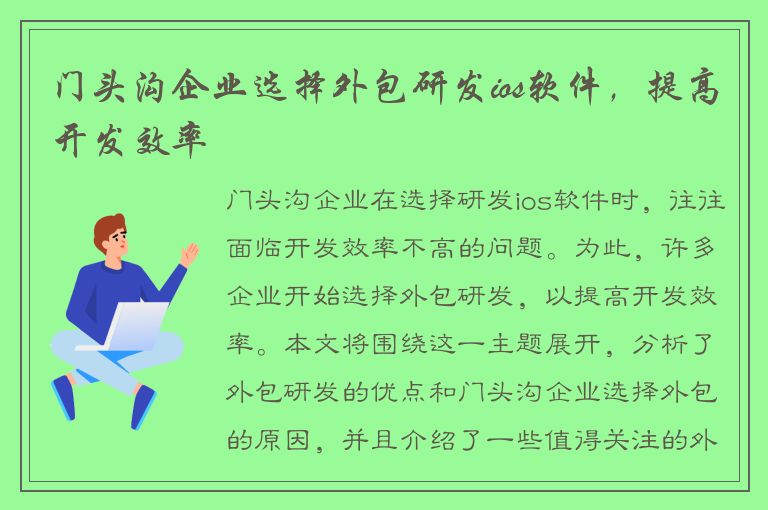 门头沟企业选择外包研发ios软件，提高开发效率

门头沟企业在选择研发ios软件时，往往面临开发效率不高的问题。为此，许多企业开始选择外包研发，以提高开发效率。本文将围绕这一主题展开，分析了外包研发的优点和门头沟企业选择外包的原因，并且介绍了一些值得关注的外